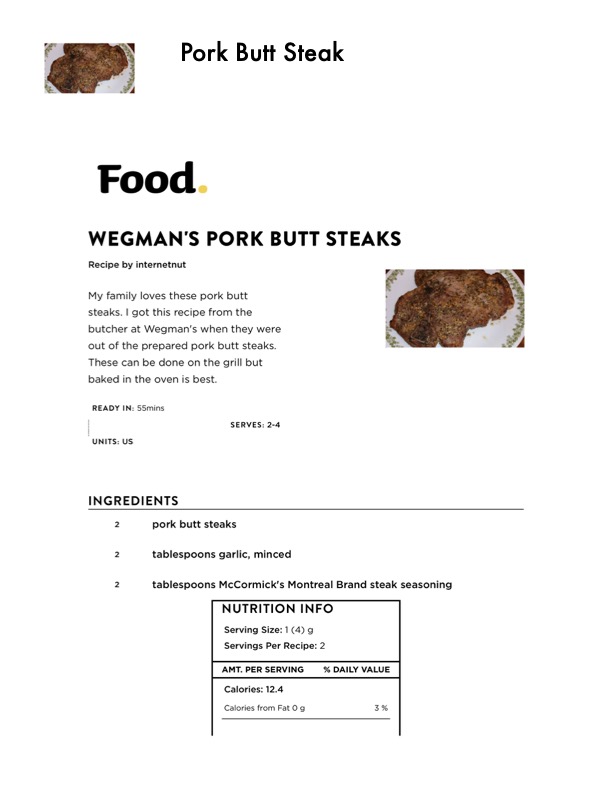 Pork Butt Steak

Food.

WEGMAN'S PORK BUTT STEAKS

Recipe by internetnut

My family loves these pork butt steaks. I got this recipe from the butcher at Wegman's when they were out of the prepared pork butt steaks. These can be done on the grill but baked in the oven is best.

READY IN: 55mins

SERVES: 2-4

UNITS: US

INGREDIENTS

2 pork butt steaks

2 tablespoons garlic, minced

2 tablespoons McCormick's Montreal Brand steak seasoning

NUTRITION INFO

Serving Size: 1 (4) g

Servings Per Recipe: 2

AMT. PER SERVING % DAILY VALUE

Calories: 12.4

Calories from Fat 0 g 3 %